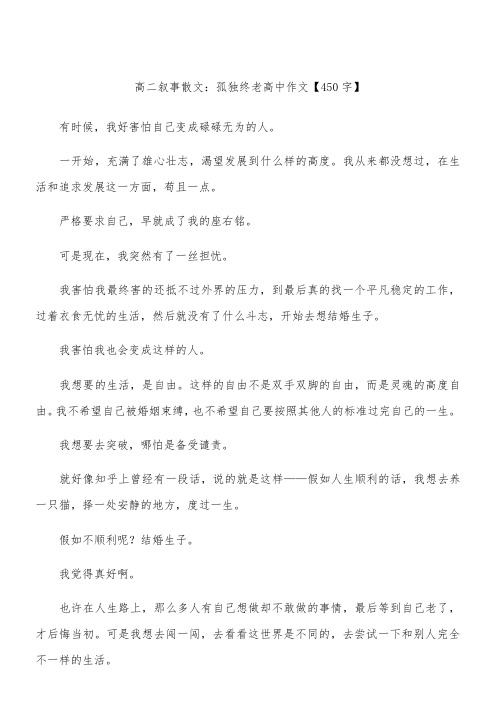 高二叙事散文：孤独终老高中作文【450字】

有时候，我好害怕自己变成碌碌无为的人。

一开始，充满了雄心壮志，渴望发展到什么样的高度。我从来都没想过，在生活和追求发展这一方面，苟且一点。

严格要求自己，早就成了我的座右铭。

可是现在，我突然有了一丝担忧。

我害怕我最终害的还抵不过外界的压力，到最后真的找一个平凡稳定的工作，过着衣食无忧的生活，然后就没有了什么斗志，开始去想结婚生子。

我害怕我也会变成这样的人。

我想要的生活，是自由。这样的自由不是双手双脚的自由，而是灵魂的高度自由。我不希望自己被婚姻束缚，也不希望自己要按照其他人的标准过完自己的一生。

我想要去突破，哪怕是备受谴责。

就好像知乎上曾经有一段话，说的就是这样——假如人生顺利的话，我想去养一只猫，择一处安静的地方，度过一生。

假如不顺利呢？结婚生子。

我觉得真好啊。

也许在人生路上，那么多人有自己想做却不敢做的事情，最后等到自己老了，才后悔当初。可是我想去闯一闯，去看看这世界是不同的，去尝试一下和别人完全不一样的生活。